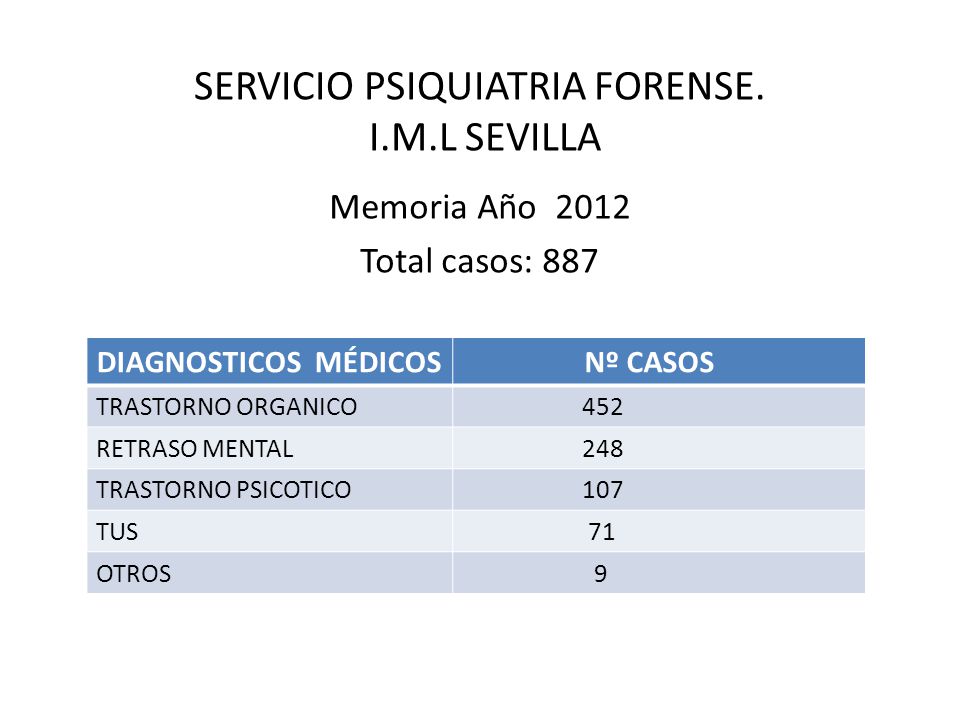 SERVICIO PSIQUIATRIA FORENSE.
I.M.L SEVILLA

Memoria Año 2012

Total casos: 887

| DIAGNOSTICOS MÉDICOS | Nº CASOS |
|---|---|
| TRASTORNO ORGANICO | 452 |
| RETRASO MENTAL | 248 |
| TRASTORNO PSICOTICO | 107 |
| TUS | 71 |
| OTROS | 9 |